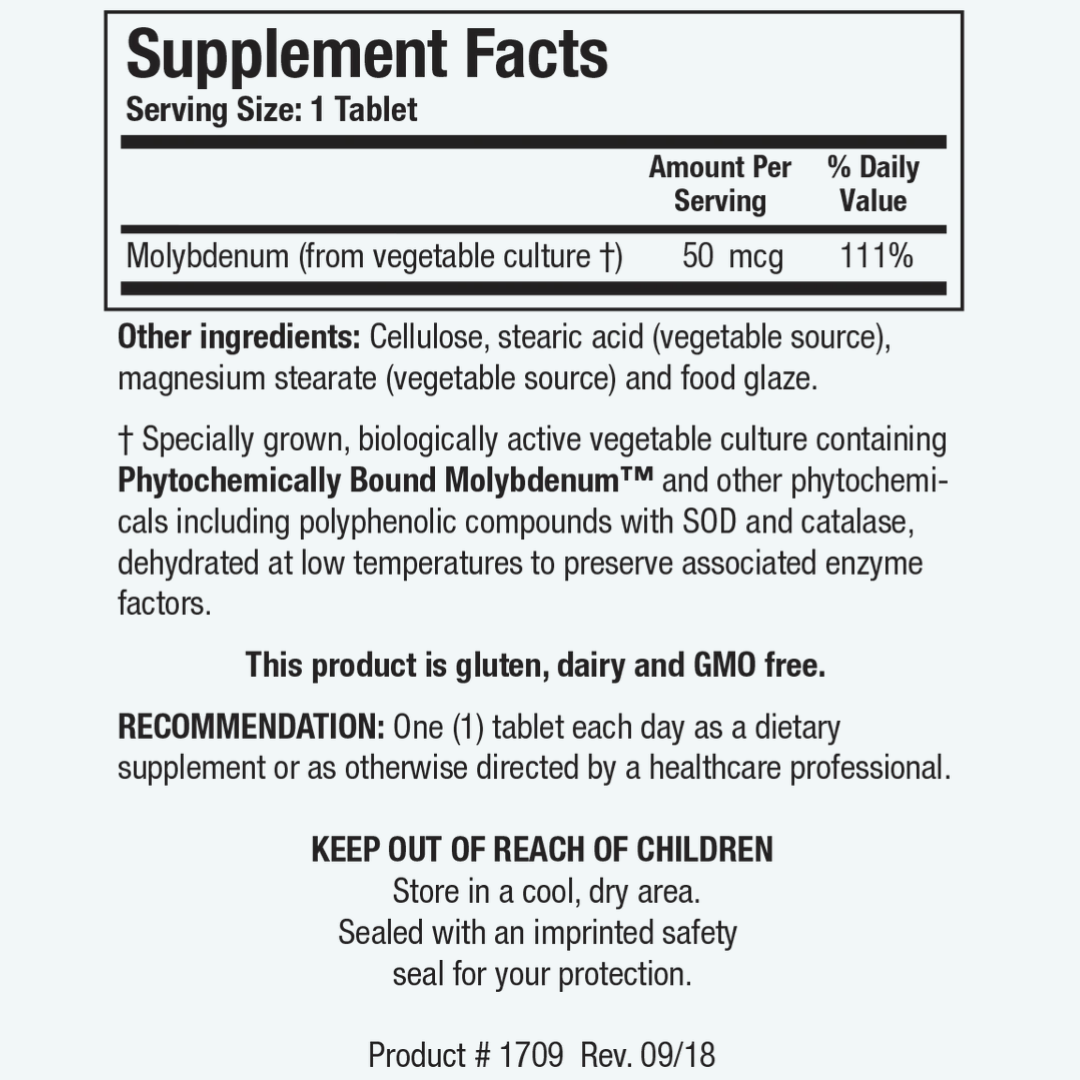 Supplement Facts
Serving Size: 1 Tablet

| | Amount Per Serving | % Daily Value |
|---|---|---|
| Molybdenum (from vegetable culture †) | 50 mcg | 111% |

Other ingredients: Cellulose, stearic acid (vegetable source), magnesium stearate (vegetable source) and food glaze.

† Specially grown, biologically active vegetable culture containing Phytochemically Bound Molybdenum™ and other phytochemicals including polyphenolic compounds with SOD and catalase, dehydrated at low temperatures to preserve associated enzyme factors.

This product is gluten, dairy and GMO free.

RECOMMENDATION: One (1) tablet each day as a dietary supplement or as otherwise directed by a healthcare professional.

KEEP OUT OF REACH OF CHILDREN
Store in a cool, dry area.
Sealed with an imprinted safety seal for your protection.

Product # 1709 Rev. 09/18